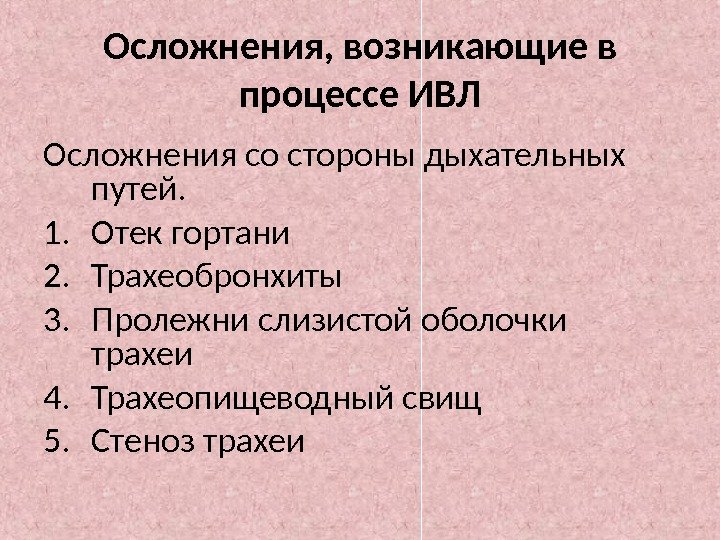 Осложнения, возникающие в процессе ИВЛ

Осложнения со стороны дыхательных путей.

1. Отек гортани
2. Трахеобронхиты
3. Пролежни слизистой оболочки трахеи
4. Трахеопищеводный свищ
5. Стеноз трахеи